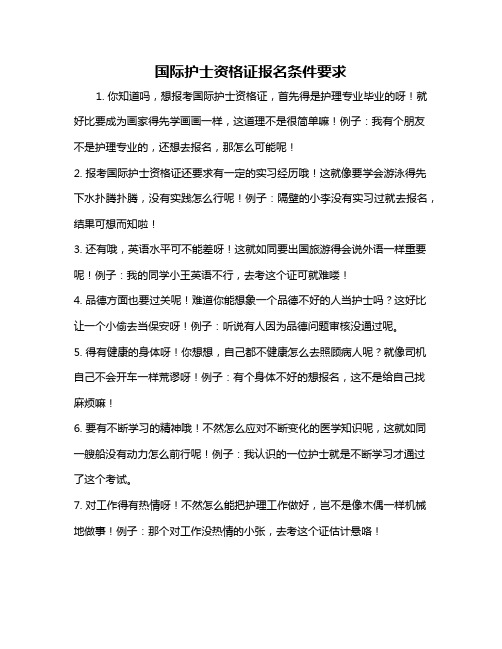 国际护士资格证报名条件要求

1. 你知道吗，想报考国际护士资格证，首先得是护理专业毕业的呀！就好比要成为画家得先学画画一样，这道理不是很简单嘛！例子：我有个朋友不是护理专业的，还想去报名，那怎么可能呢！

2. 报考国际护士资格证还要求有一定的实习经历哦！这就像要学会游泳得先下水扑腾扑腾，没有实践怎么行呢！例子：隔壁的小李没有实习过就去报名，结果可想而知啦！

3. 还有哦，英语水平可不能差呀！这就如同要出国旅游得会说外语一样重要呢！例子：我的同学小王英语不行，去考这个证可就难喽！

4. 品德方面也要过关呢！难道你能想象一个品德不好的人当护士吗？这好比让一个小偷去当保安呀！例子：听说有人因为品德问题审核没通过呢。

5. 得有健康的身体呀！你想想，自己都不健康怎么去照顾病人呢？就像司机自己不会开车一样荒谬呀！例子：有个身体不好的想报名，这不是给自己找麻烦嘛！

6. 要有不断学习的精神哦！不然怎么应对不断变化的医学知识呢，这就如同一艘船没有动力怎么前行呢！例子：我认识的一位护士就是不断学习才通过了这个考试。

7. 对工作得有热情呀！不然怎么能把护理工作做好，岂不是像木偶一样机械地做事！例子：那个对工作没热情的小张，去考这个证估计悬咯！